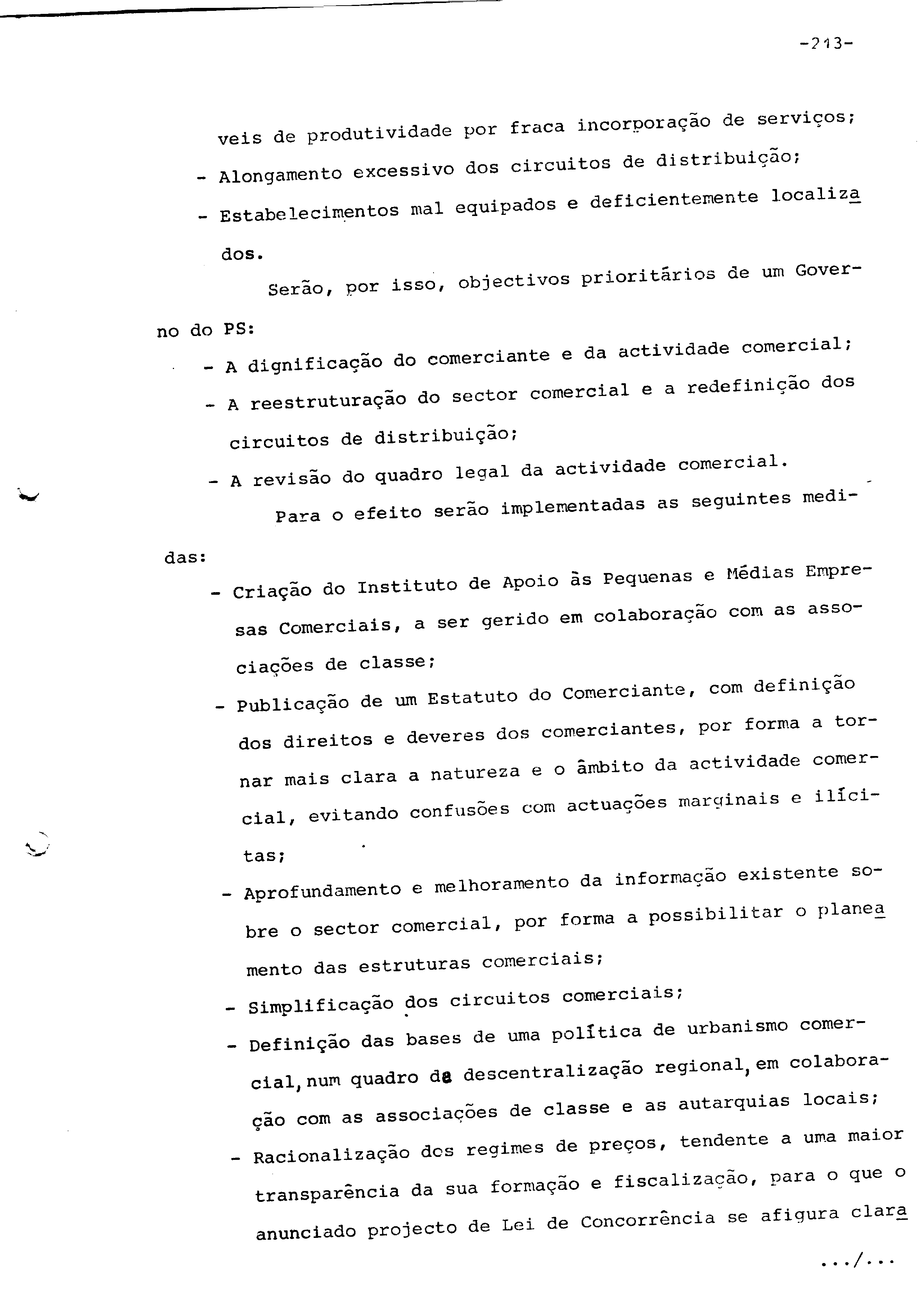 -213-

veis de produtividade por fraca incorporação de serviços;

- Alongamento excessivo dos circuitos de distribuição;

- Estabelecimentos mal equipados e deficientemente localizados.

Serão, por isso, objectivos prioritários de um Governo do PS:

- A dignificação do comerciante e da actividade comercial;

- A reestruturação do sector comercial e a redefinição dos circuitos de distribuição;

- A revisão do quadro legal da actividade comercial.

Para o efeito serão implementadas as seguintes medidas:

- Criação do Instituto de Apoio às Pequenas e Médias Empresas Comerciais, a ser gerido em colaboração com as associações de classe;

- Publicação de um Estatuto do Comerciante, com definição dos direitos e deveres dos comerciantes, por forma a tornar mais clara a natureza e o âmbito da actividade comercial, evitando confusões com actuações marginais e ilícitas;

- Aprofundamento e melhoramento da informação existente sobre o sector comercial, por forma a possibilitar o planeamento das estruturas comerciais;

- Simplificação dos circuitos comerciais;

- Definição das bases de uma política de urbanismo comercial, num quadro da descentralização regional, em colaboração com as associações de classe e as autarquias locais;

- Racionalização dos regimes de preços, tendente a uma maior transparência da sua formação e fiscalização, para o que o anunciado projecto de Lei de Concorrência se afigura clara

.../...